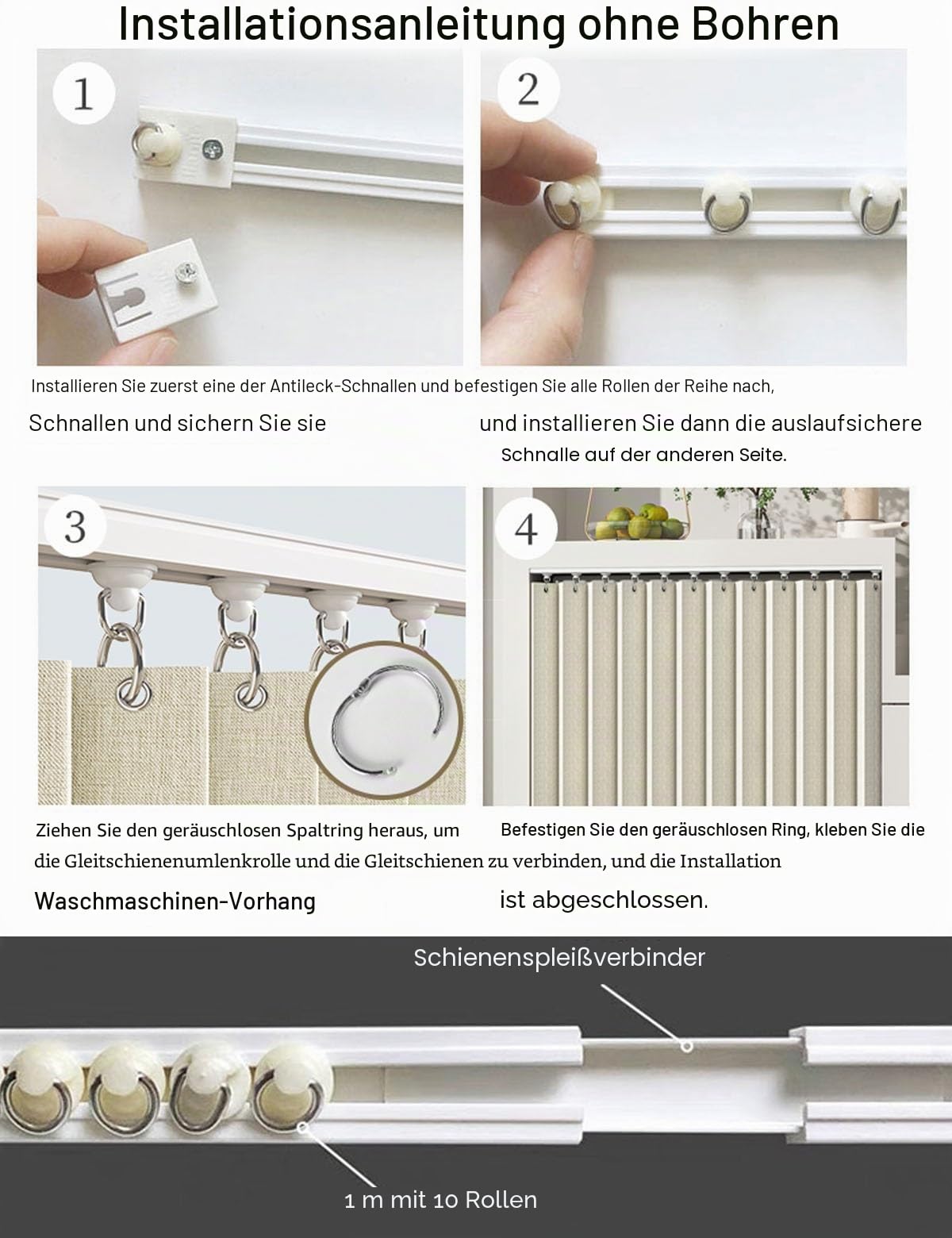 Installationsanleitung ohne Bohren

1

2

Installieren Sie zuerst eine der Antileck-Schnallen und befestigen Sie alle Rollen der Reihe nach,

Schnallen und sichern Sie sie

und installieren Sie dann die auslaufsichere Schnalle auf der anderen Seite.

3

4

Ziehen Sie den geräuschlosen Spaltring heraus, um

Befestigen Sie den geräuschlosen Ring, kleben Sie die

die Gleitschienenumlenkrolle und die Gleitschienen zu verbinden, und die Installation

Waschmaschinen-Vorhang

ist abgeschlossen.

Schienenspleißverbinder

1 m mit 10 Rollen